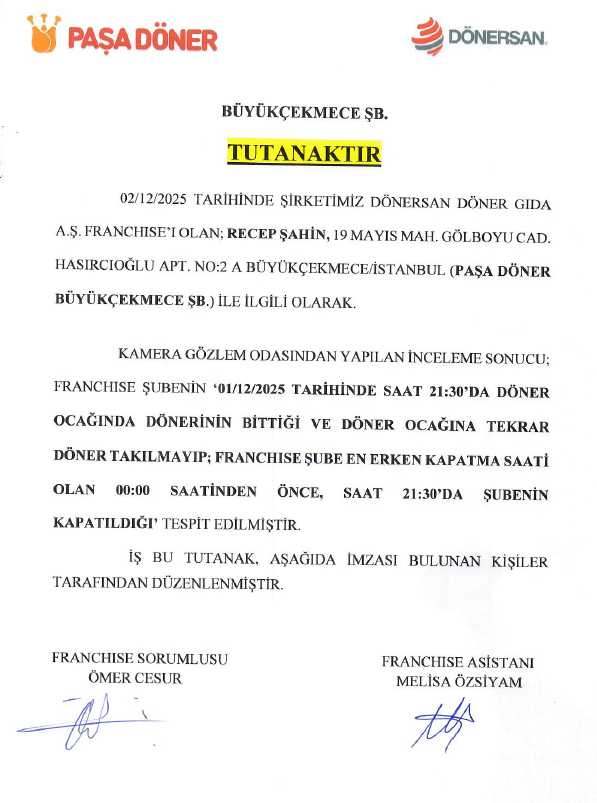 PAŞA DÖNER

DÖNERSAN.

BÜYÜKÇEKMECE ŞB.

TUTANAKTIR

02/12/2025 TARİHİNDE ŞİRKETİMİZ DÖNERSAN DÖNER GIDA A.Ş. FRANCHISE'I OLAN; RECEP ŞAHİN, 19 MAYIS MAH. GÖLBOYU CAD. HASIRCIOĞLU APT. NO:2 A BÜYÜKÇEKMECE/İSTANBUL (PAŞA DÖNER BÜYÜKÇEKMECE ŞB.) İLE İLGİLİ OLARAK.

KAMERA GÖZLEM ODASINDAN YAPILAN İNCELEME SONUCU; FRANCHISE ŞUBENİN '01/12/2025 TARİHİNDE SAAT 21:30'DA DÖNER OCAĞINDA DÖNERİNİN BİTTİĞİ VE DÖNER OCAĞINA TEKRAR DÖNER TAKILMAYIP; FRANCHISE ŞUBE EN ERKEN KAPATMA SAATİ OLAN 00:00 SAATİNDEN ÖNCE, SAAT 21:30'DA ŞUBENİN KAPATILDIĞI' TESPİT EDİLMİŞTİR.

İŞ BU TUTANAK, AŞAĞIDA İMZASI BULUNAN KİŞİLER TARAFINDAN DÜZENLENMİŞTİR.

FRANCHISE SORUMLUSU
ÖMER CESUR

FRANCHISE ASİSTANI
MELİSA ÖZSİYAM